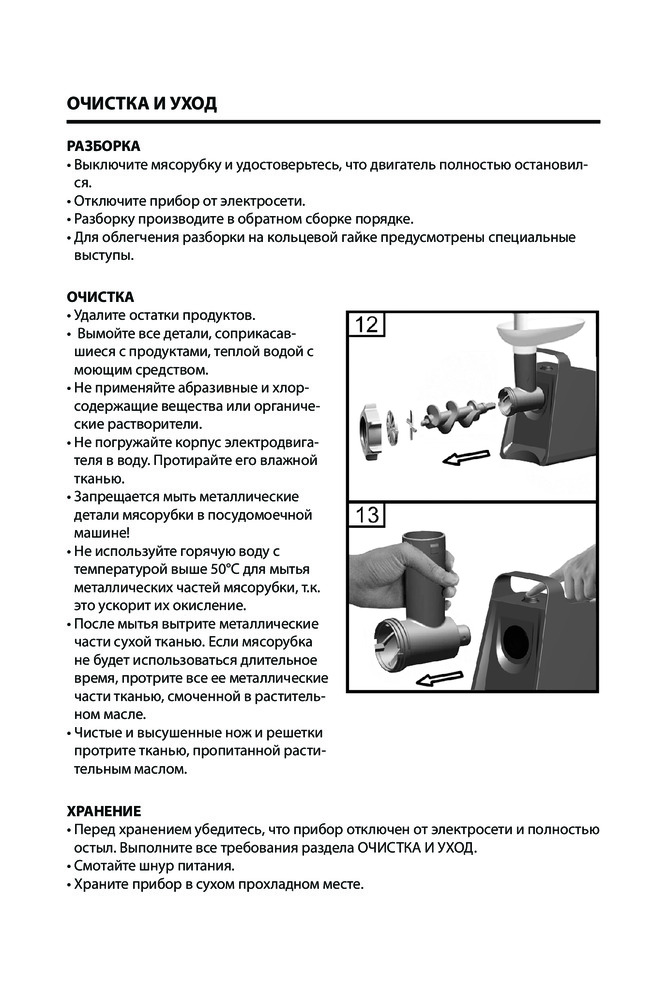 ОЧИСТКА И УХОД

РАЗБОРКА
• Выключите мясорубку и удостоверьтесь, что двигатель полностью остановился.
• Отключите прибор от электросети.
• Разборку производите в обратном сборке порядке.
• Для облегчения разборки на кольцевой гайке предусмотрены специальные выступы.

ОЧИСТКА
• Удалите остатки продуктов.
• Вымойте все детали, соприкасавшиеся с продуктами, теплой водой с моющим средством.
• Не применяйте абразивные и хлорсодержащие вещества или органические растворители.
• Не погружайте корпус электродвигателя в воду. Протирайте его влажной тканью.
• Запрещается мыть металлические детали мясорубки в посудомоечной машине!
• Не используйте горячую воду с температурой выше 50°C для мытья металлических частей мясорубки, т.к. это ускорит их окисление.
• После мытья вытрите металлические части сухой тканью. Если мясорубка не будет использоваться длительное время, протрите все ее металлические части тканью, смоченной в растительном масле.
• Чистые и высушенные нож и решетки протрите тканью, пропитанной растительным маслом.

12

13

ХРАНЕНИЕ
• Перед хранением убедитесь, что прибор отключен от электросети и полностью остыл. Выполните все требования раздела ОЧИСТКА И УХОД.
• Смотайте шнур питания.
• Храните прибор в сухом прохладном месте.